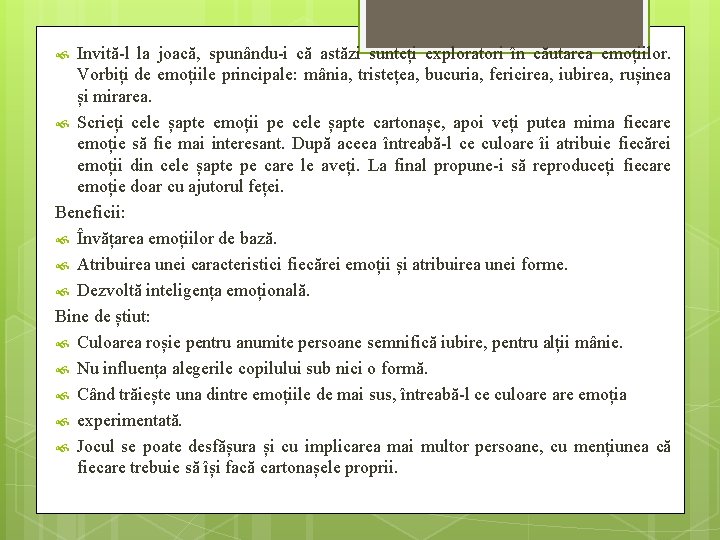 Invită-l la joacă, spunându-i că astăzi sunteți exploratori în căutarea emoțiilor. Vorbiți de emoțiile principale: mânia, tristețea, bucuria, fericirea, iubirea, rușinea și mirarea.

Scrieți cele șapte emoții pe cele șapte cartonașe, apoi veți putea mima fiecare emoție să fie mai interesant. După aceea întreabă-l ce culoare îi atribuie fiecărei emoții din cele șapte pe care le aveți. La final propune-i să reproduceți fiecare emoție doar cu ajutorul feței.

Beneficii:

Învățarea emoțiilor de bază.

Atribuirea unei caracteristici fiecărei emoții și atribuirea unei forme.

Dezvoltă inteligența emoțională.

Bine de știut:

Culoarea roșie pentru anumite persoane semnifică iubire, pentru alții mânie.

Nu influența alegerile copilului sub nici o formă.

Când trăiește una dintre emoțiile de mai sus, întreabă-l ce culoare are emoția

experimentată.

Jocul se poate desfășura și cu implicarea mai multor persoane, cu mențiunea că fiecare trebuie să își facă cartonașele proprii.